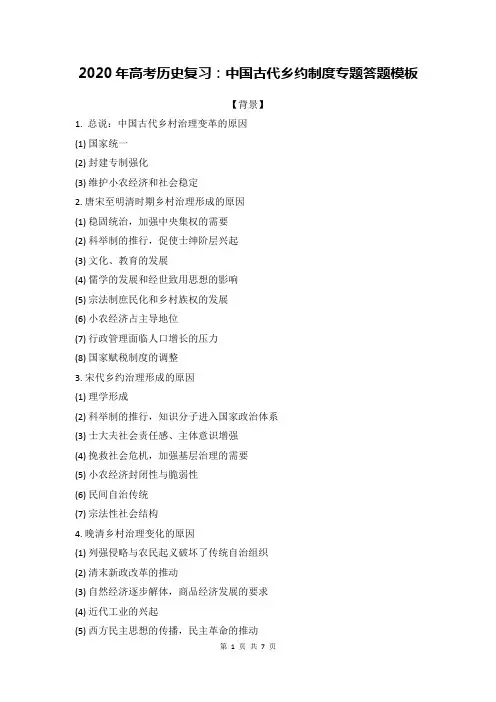 2020 年高考历史复习：中国古代乡约制度专题答题模板

【背景】

1. 总说：中国古代乡村治理变革的原因

(1) 国家统一

(2) 封建专制强化

(3) 维护小农经济和社会稳定

2. 唐宋至明清时期乡村治理形成的原因

(1) 稳固统治，加强中央集权的需要

(2) 科举制的推行，促使士绅阶层兴起

(3) 文化、教育的发展

(4) 儒学的发展和经世致用思想的影响

(5) 宗法制庶民化和乡村族权的发展

(6) 小农经济占主导地位

(7) 行政管理面临人口增长的压力

(8) 国家赋税制度的调整

3. 宋代乡约治理形成的原因

(1) 理学形成

(2) 科举制的推行，知识分子进入国家政治体系

(3) 士大夫社会责任感、主体意识增强

(4) 挽救社会危机，加强基层治理的需要

(5) 小农经济封闭性与脆弱性

(6) 民间自治传统

(7) 宗法性社会结构

4. 晚清乡村治理变化的原因

(1) 列强侵略与农民起义破坏了传统自治组织

(2) 清末新政改革的推动

(3) 自然经济逐步解体，商品经济发展的要求

(4) 近代工业的兴起

(5) 西方民主思想的传播，民主革命的推动

第 1 页 共 7 页